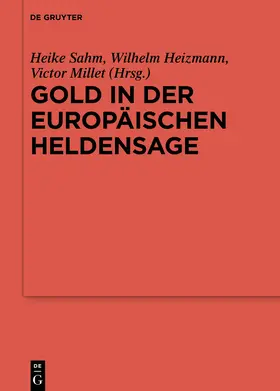 DE GRUYTER

Heike Sahm, Wilhelm Heizmann, Victor Millet (Hrsg.)

GOLD IN DER EUROPÄISCHEN HELDENSAGE

DE G